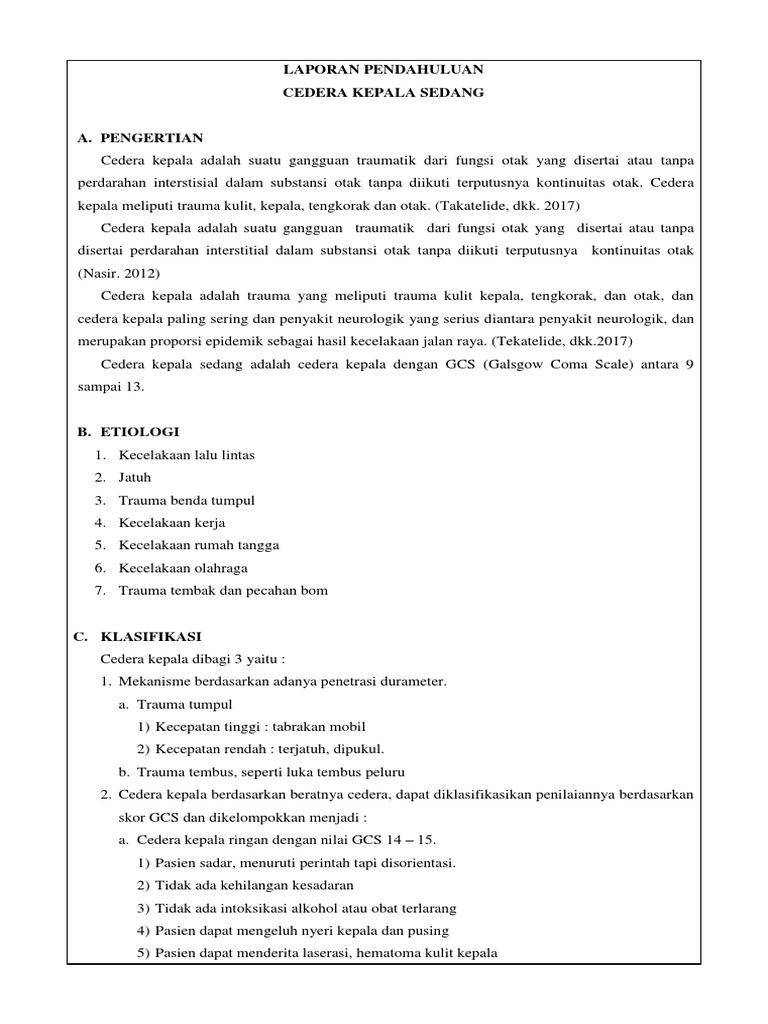 LAPORAN PENDAHULUAN
CEDERA KEPALA SEDANG

A. PENGERTIAN

Cedera kepala adalah suatu gangguan traumatik dari fungsi otak yang disertai atau tanpa perdarahan interstisial dalam substansi otak tanpa diikuti terputusnya kontinuitas otak. Cedera kepala meliputi trauma kulit, kepala, tengkorak dan otak. (Takatelide, dkk. 2017)

Cedera kepala adalah suatu gangguan traumatik dari fungsi otak yang disertai atau tanpa disertai perdarahan interstitial dalam substansi otak tanpa diikuti terputusnya kontinuitas otak (Nasir. 2012)

Cedera kepala adalah trauma yang meliputi trauma kulit kepala, tengkorak, dan otak, dan cedera kepala paling sering dan penyakit neurologik yang serius diantara penyakit neurologik, dan merupakan proporsi epidemik sebagai hasil kecelakaan jalan raya. (Tekatelide, dkk.2017)

Cedera kepala sedang adalah cedera kepala dengan GCS (Galsgow Coma Scale) antara 9 sampai 13.

B. ETIOLOGI
1. Kecelakaan lalu lintas
2. Jatuh
3. Trauma benda tumpul
4. Kecelakaan kerja
5. Kecelakaan rumah tangga
6. Kecelakaan olahraga
7. Trauma tembak dan pecahan bom

C. KLASIFIKASI
Cedera kepala dibagi 3 yaitu :
1. Mekanisme berdasarkan adanya penetrasi durameter.
a. Trauma tumpul
1) Kecepatan tinggi : tabrakan mobil
2) Kecepatan rendah : terjatuh, dipukul.
b. Trauma tembus, seperti luka tembus peluru
2. Cedera kepala berdasarkan beratnya cedera, dapat diklasifikasikan penilaiannya berdasarkan skor GCS dan dikelompokkan menjadi :
a. Cedera kepala ringan dengan nilai GCS 14 – 15.
1) Pasien sadar, menuruti perintah tapi disorientasi.
2) Tidak ada kehilangan kesadaran
3) Tidak ada intoksikasi alkohol atau obat terlarang
4) Pasien dapat mengeluh nyeri kepala dan pusing
5) Pasien dapat menderita laserasi, hematoma kulit kepala